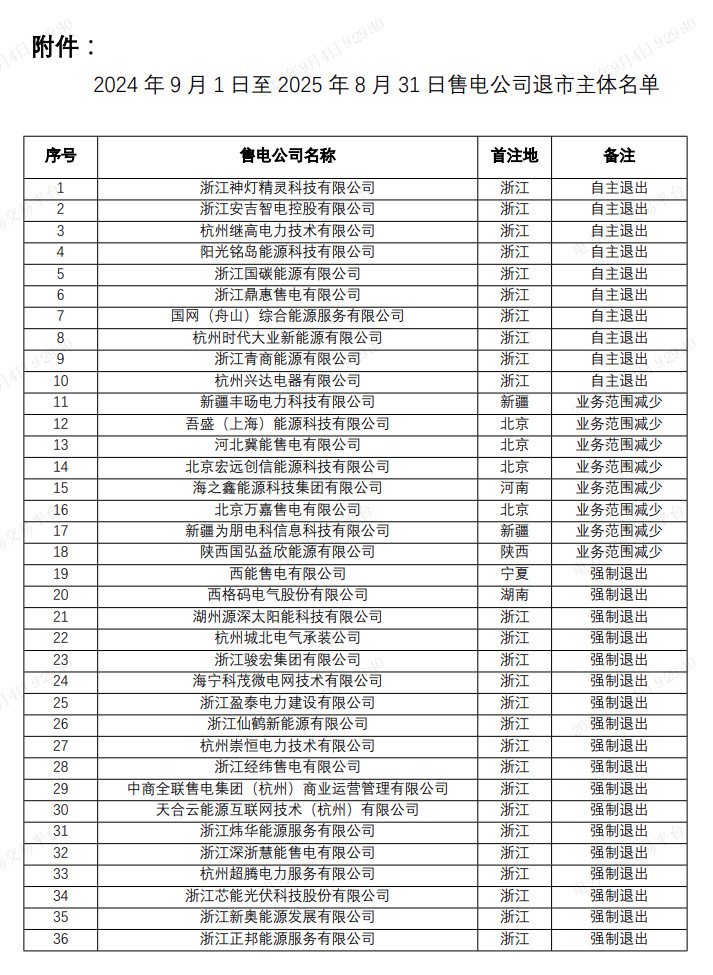 附件：

2024 年 9 月 1 日至 2025 年 8 月 31 日售电公司退市主体名单

| 序号 | 售电公司名称 | 首注地 | 备注 |
|---|---|---|---|
| 1 | 浙江神灯精灵科技有限公司 | 浙江 | 自主退出 |
| 2 | 浙江安吉智电控股有限公司 | 浙江 | 自主退出 |
| 3 | 杭州继高电力技术有限公司 | 浙江 | 自主退出 |
| 4 | 阳光铭岛能源科技有限公司 | 浙江 | 自主退出 |
| 5 | 浙江国碳能源有限公司 | 浙江 | 自主退出 |
| 6 | 浙江鼎惠售电有限公司 | 浙江 | 自主退出 |
| 7 | 国网（舟山）综合能源服务有限公司 | 浙江 | 自主退出 |
| 8 | 杭州时代大业新能源有限公司 | 浙江 | 自主退出 |
| 9 | 浙江青商能源有限公司 | 浙江 | 自主退出 |
| 10 | 杭州兴达电器有限公司 | 浙江 | 自主退出 |
| 11 | 新疆丰旸电力科技有限公司 | 新疆 | 业务范围减少 |
| 12 | 吾盛（上海）能源科技有限公司 | 北京 | 业务范围减少 |
| 13 | 河北冀能售电有限公司 | 北京 | 业务范围减少 |
| 14 | 北京宏远创信能源科技有限公司 | 北京 | 业务范围减少 |
| 15 | 海之鑫能源科技集团有限公司 | 河南 | 业务范围减少 |
| 16 | 北京万嘉售电有限公司 | 北京 | 业务范围减少 |
| 17 | 新疆为朋电科信息科技有限公司 | 新疆 | 业务范围减少 |
| 18 | 陕西国弘益欣能源有限公司 | 陕西 | 业务范围减少 |
| 19 | 西能售电有限公司 | 宁夏 | 强制退出 |
| 20 | 西格码电气股份有限公司 | 湖南 | 强制退出 |
| 21 | 湖州源深太阳能科技有限公司 | 浙江 | 强制退出 |
| 22 | 杭州城北电气承装公司 | 浙江 | 强制退出 |
| 23 | 浙江骏宏集团有限公司 | 浙江 | 强制退出 |
| 24 | 海宁科茂微电网技术有限公司 | 浙江 | 强制退出 |
| 25 | 浙江盈泰电力建设有限公司 | 浙江 | 强制退出 |
| 26 | 浙江仙鹤新能源有限公司 | 浙江 | 强制退出 |
| 27 | 杭州崇恒电力技术有限公司 | 浙江 | 强制退出 |
| 28 | 浙江经纬售电有限公司 | 浙江 | 强制退出 |
| 29 | 中商全联售电集团（杭州）商业运营管理有限公司 | 浙江 | 强制退出 |
| 30 | 天合云能源互联网技术（杭州）有限公司 | 浙江 | 强制退出 |
| 31 | 浙江炜华能源服务有限公司 | 浙江 | 强制退出 |
| 32 | 浙江深浙慧能售电有限公司 | 浙江 | 强制退出 |
| 33 | 杭州超腾电力服务有限公司 | 浙江 | 强制退出 |
| 34 | 浙江芯能光伏科技股份有限公司 | 浙江 | 强制退出 |
| 35 | 浙江新奥能源发展有限公司 | 浙江 | 强制退出 |
| 36 | 浙江正邦能源服务有限公司 | 浙江 | 强制退出 |